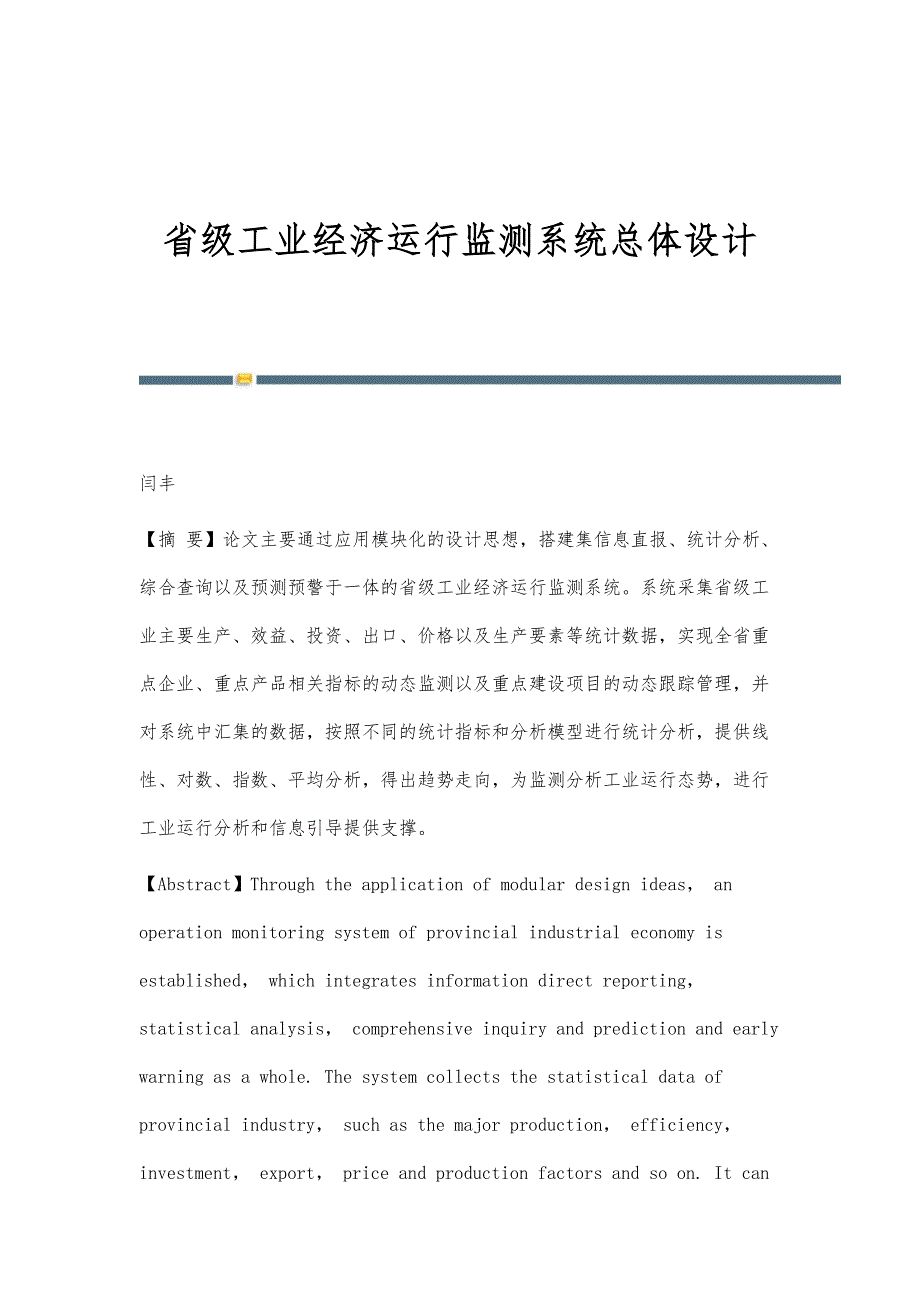 省级工业经济运行监测系统总体设计

闫丰

【摘 要】论文主要通过应用模块化的设计思想，搭建集信息直报、统计分析、综合查询以及预测预警于一体的省级工业经济运行监测系统。系统采集省级工业主要生产、效益、投资、出口、价格以及生产要素等统计数据，实现全省重点企业、重点产品相关指标的动态监测以及重点建设项目的动态跟踪管理，并对系统中汇集的数据，按照不同的统计指标和分析模型进行统计分析，提供线性、对数、指数、平均分析，得出趋势走向，为监测分析工业运行态势，进行工业运行分析和信息引导提供支撑。

【Abstract】Through the application of modular design ideas， an operation monitoring system of provincial industrial economy is established， which integrates information direct reporting， statistical analysis， comprehensive inquiry and prediction and early warning as a whole. The system collects the statistical data of provincial industry， such as the major production， efficiency， investment， export， price and production factors and so on. It can